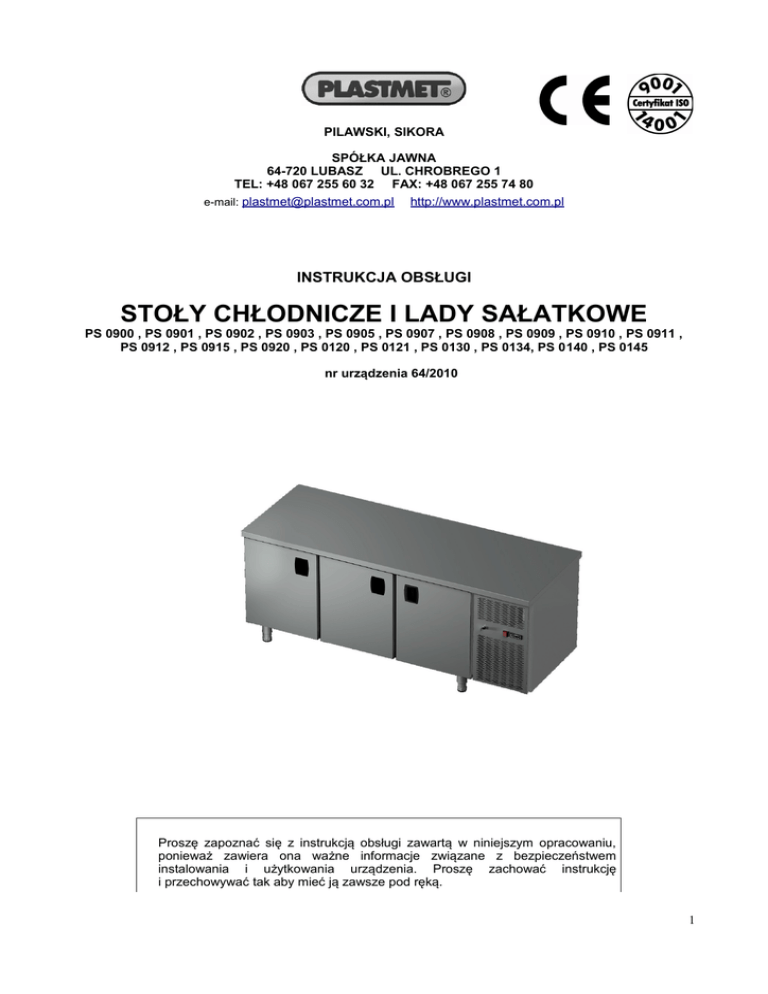 PLASTMET®

CE

9001 Certyfikat ISO 14001

PILAWSKI, SIKORA

SPÓŁKA JAWNA
64-720 LUBASZ UL. CHROBREGO 1
TEL: +48 067 255 60 32 FAX: +48 067 255 74 80
e-mail: plastmet@plastmet.com.pl http://www.plastmet.com.pl

INSTRUKCJA OBSŁUGI

STOŁY CHŁODNICZE I LADY SAŁATKOWE
PS 0900 , PS 0901 , PS 0902 , PS 0903 , PS 0905 , PS 0907 , PS 0908 , PS 0909 , PS 0910 , PS 0911 , PS 0912 , PS 0915 , PS 0920 , PS 0120 , PS 0121 , PS 0130 , PS 0134, PS 0140 , PS 0145

nr urządzenia 64/2010

Proszę zapoznać się z instrukcją obsługi zawartą w niniejszym opracowaniu, ponieważ zawiera ona ważne informacje związane z bezpieczeństwem instalowania i użytkowania urządzenia. Proszę zachować instrukcję i przechowywać tak aby mieć ją zawsze pod ręką.

1